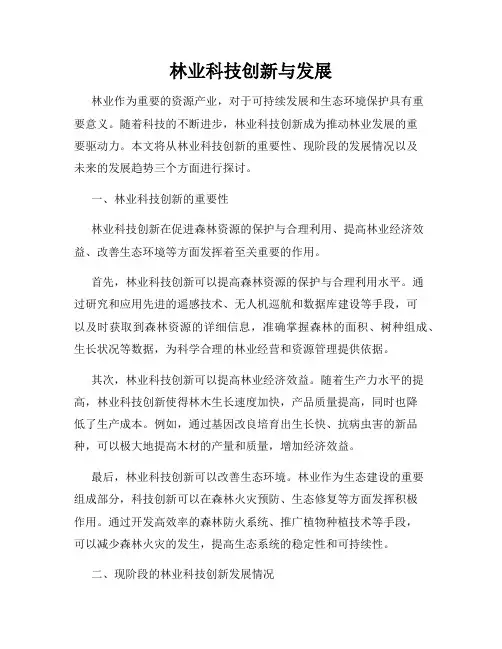 林业科技创新与发展

林业作为重要的资源产业，对于可持续发展和生态环境保护具有重要意义。随着科技的不断进步，林业科技创新成为推动林业发展的重要驱动力。本文将从林业科技创新的重要性、现阶段的发展情况以及未来的发展趋势三个方面进行探讨。

一、林业科技创新的重要性

林业科技创新在促进森林资源的保护与合理利用、提高林业经济效益、改善生态环境等方面发挥着至关重要的作用。

首先，林业科技创新可以提高森林资源的保护与合理利用水平。通过研究和应用先进的遥感技术、无人机巡航和数据库建设等手段，可以及时获取到森林资源的详细信息，准确掌握森林的面积、树种组成、生长状况等数据，为科学合理的林业经营和资源管理提供依据。

其次，林业科技创新可以提高林业经济效益。随着生产力水平的提高，林业科技创新使得林木生长速度加快，产品质量提高，同时也降低了生产成本。例如，通过基因改良培育出生长快、抗病虫害的新品种，可以极大地提高木材的产量和质量，增加经济效益。

最后，林业科技创新可以改善生态环境。林业作为生态建设的重要组成部分，科技创新可以在森林火灾预防、生态修复等方面发挥积极作用。通过开发高效率的森林防火系统、推广植物种植技术等手段，可以减少森林火灾的发生，提高生态系统的稳定性和可持续性。

二、现阶段的林业科技创新发展情况